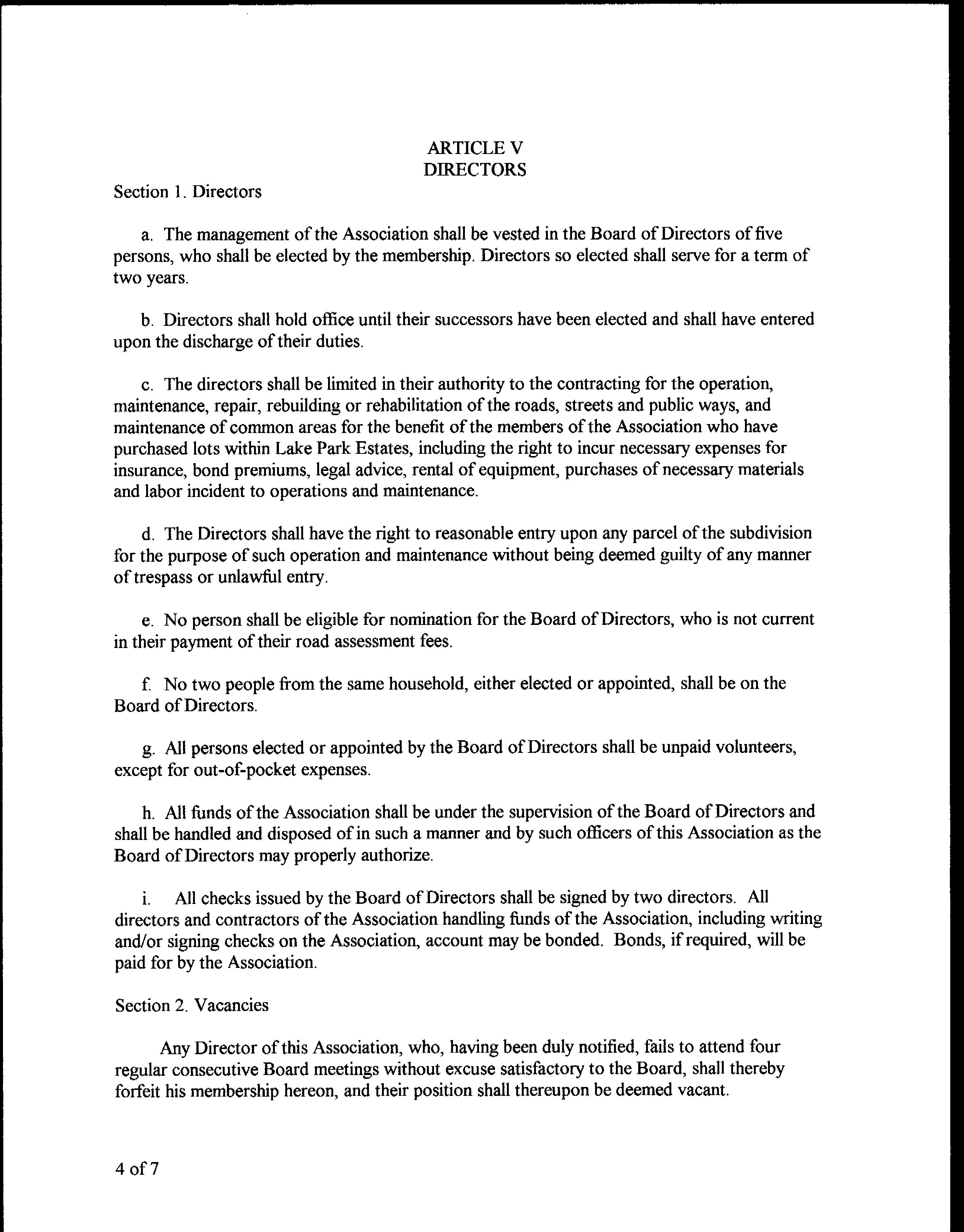 ARTICLE V
DIRECTORS

Section 1. Directors

a. The management of the Association shall be vested in the Board of Directors of five persons, who shall be elected by the membership. Directors so elected shall serve for a term of two years.

b. Directors shall hold office until their successors have been elected and shall have entered upon the discharge of their duties.

c. The directors shall be limited in their authority to the contracting for the operation, maintenance, repair, rebuilding or rehabilitation of the roads, streets and public ways, and maintenance of common areas for the benefit of the members of the Association who have purchased lots within Lake Park Estates, including the right to incur necessary expenses for insurance, bond premiums, legal advice, rental of equipment, purchases of necessary materials and labor incident to operations and maintenance.

d. The Directors shall have the right to reasonable entry upon any parcel of the subdivision for the purpose of such operation and maintenance without being deemed guilty of any manner of trespass or unlawful entry.

e. No person shall be eligible for nomination for the Board of Directors, who is not current in their payment of their road assessment fees.

f. No two people from the same household, either elected or appointed, shall be on the Board of Directors.

g. All persons elected or appointed by the Board of Directors shall be unpaid volunteers, except for out-of-pocket expenses.

h. All funds of the Association shall be under the supervision of the Board of Directors and shall be handled and disposed of in such a manner and by such officers of this Association as the Board of Directors may properly authorize.

i. All checks issued by the Board of Directors shall be signed by two directors. All directors and contractors of the Association handling funds of the Association, including writing and/or signing checks on the Association, account may be bonded. Bonds, if required, will be paid for by the Association.

Section 2. Vacancies

Any Director of this Association, who, having been duly notified, fails to attend four regular consecutive Board meetings without excuse satisfactory to the Board, shall thereby forfeit his membership hereon, and their position shall thereupon be deemed vacant.

4 of 7